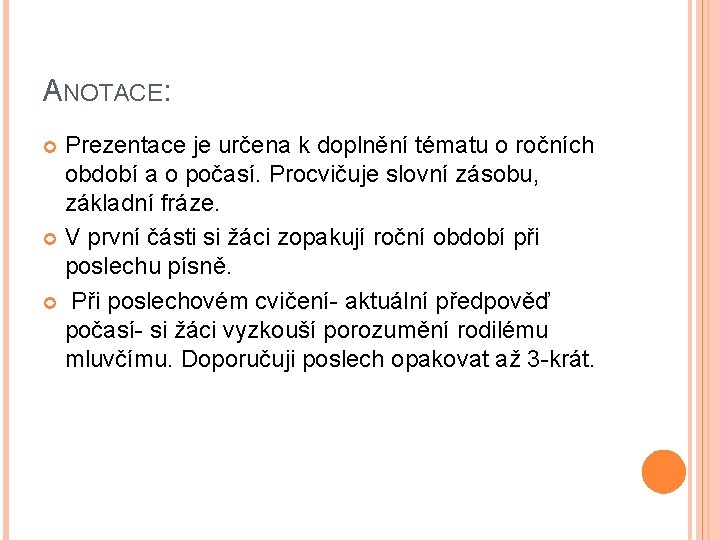 ANOTACE:

Prezentace je určena k doplnění tématu o ročních období a o počasí. Procvičuje slovní zásobu, základní fráze.

V první části si žáci zopakují roční období při poslechu písně.

Při poslechovém cvičení- aktuální předpověď počasí- si žáci vyzkouší porozumění rodilému mluvčímu. Doporučuji poslech opakovat až 3-krát.